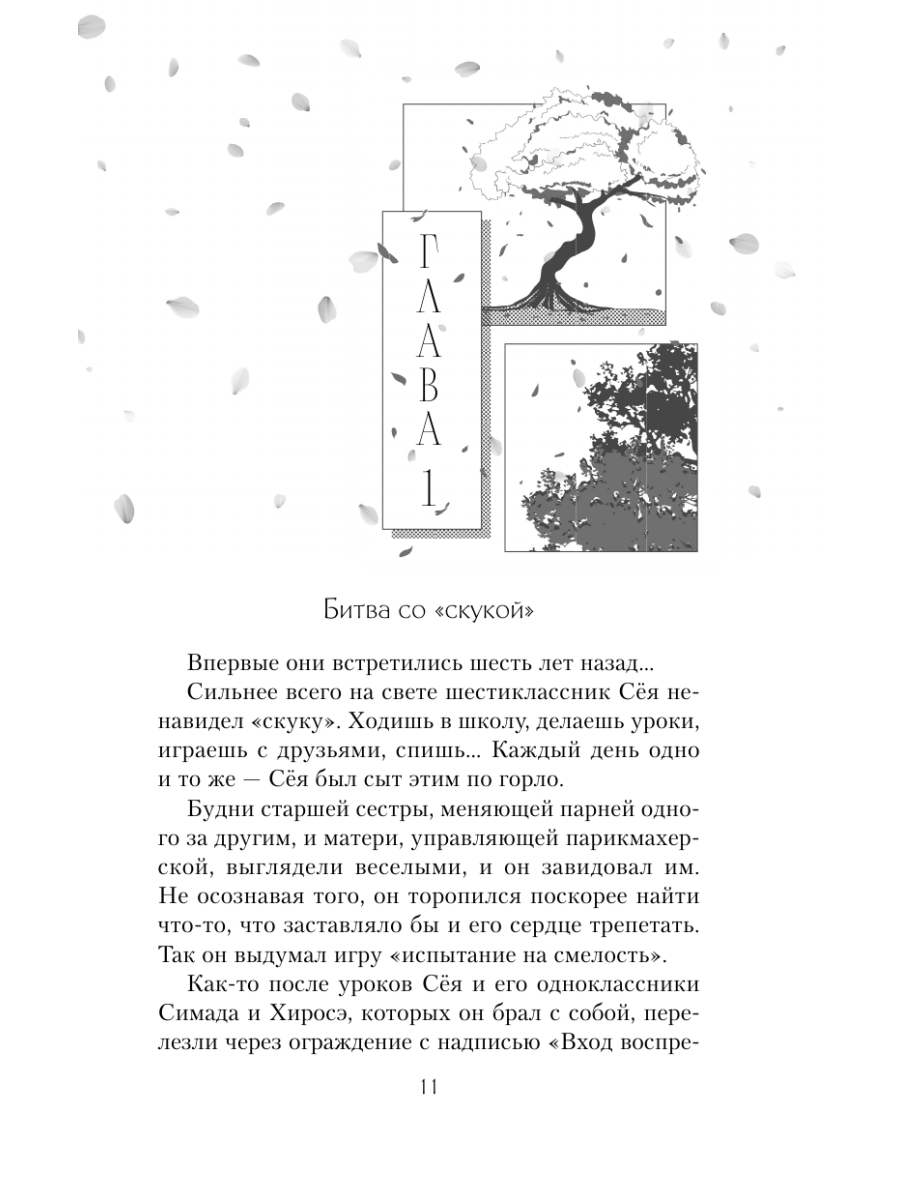 ГЛАВА 1

Битва со «скукой»

Впервые они встретились шесть лет назад...

Сильнее всего на свете шестиклассник Сёя ненавидел «скуку». Ходишь в школу, делаешь уроки, играешь с друзьями, спишь... Каждый день одно и то же — Сёя был сыт этим по горло.

Будни старшей сестры, меняющей парней одного за другим, и матери, управляющей парикмахерской, выглядели веселыми, и он завидовал им. Не осознавая того, он торопился поскорее найти что-то, что заставляло бы и его сердце трепетать. Так он выдумал игру «испытание на смелость».

Как-то после уроков Сёя и его одноклассники Симада и Хиросэ, которых он брал с собой, перелезли через ограждение с надписью «Вход воспре-

11